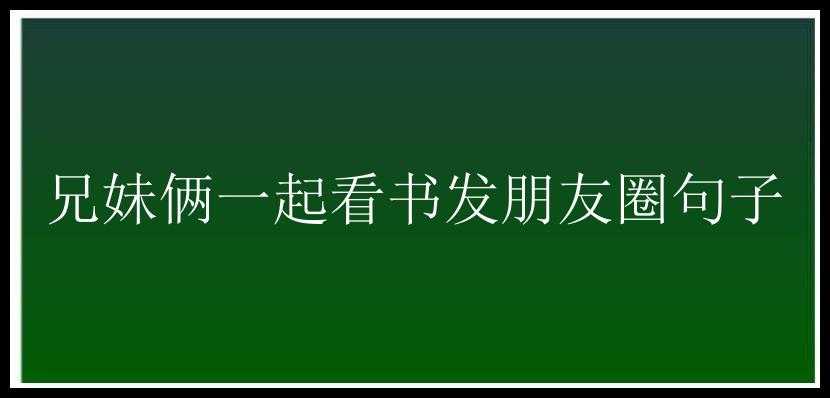 兄妹俩一起看书发朋友圈句子